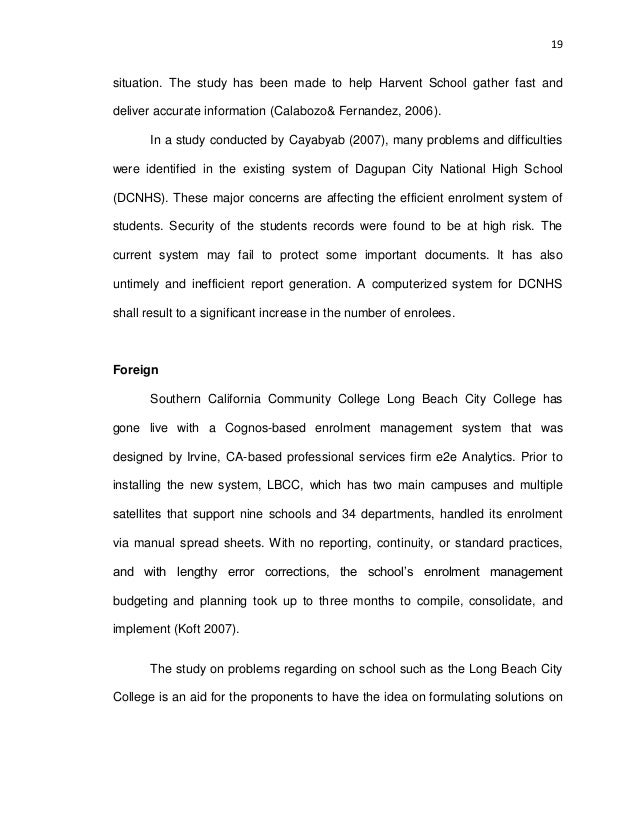 19

situation. The study has been made to help Harvent School gather fast and deliver accurate information (Calabozo& Fernandez, 2006).

In a study conducted by Cayabyab (2007), many problems and difficulties were identified in the existing system of Dagupan City National High School (DCNHS). These major concerns are affecting the efficient enrolment system of students. Security of the students records were found to be at high risk. The current system may fail to protect some important documents. It has also untimely and inefficient report generation. A computerized system for DCNHS shall result to a significant increase in the number of enrolees.

Foreign

Southern California Community College Long Beach City College has gone live with a Cognos-based enrolment management system that was designed by Irvine, CA-based professional services firm e2e Analytics. Prior to installing the new system, LBCC, which has two main campuses and multiple satellites that support nine schools and 34 departments, handled its enrolment via manual spread sheets. With no reporting, continuity, or standard practices, and with lengthy error corrections, the school's enrolment management budgeting and planning took up to three months to compile, consolidate, and implement (Koft 2007).

The study on problems regarding on school such as the Long Beach City College is an aid for the proponents to have the idea on formulating solutions on